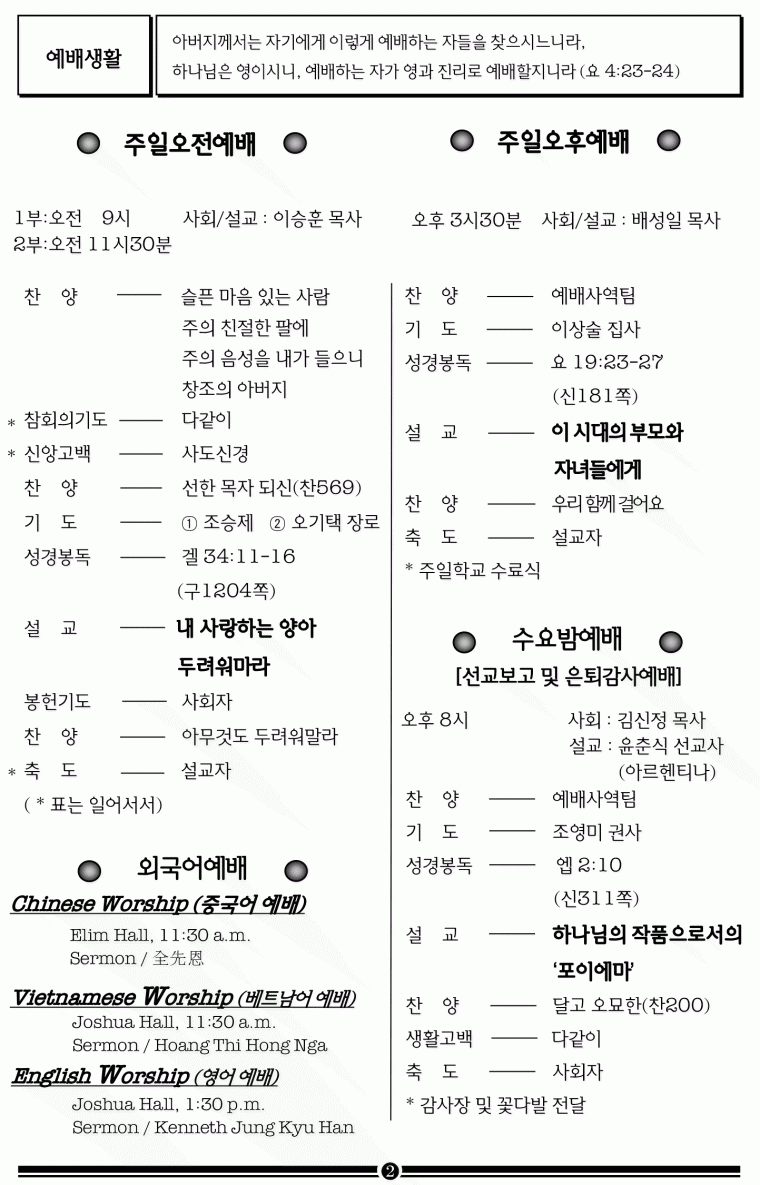 예배생활

아버지께서는 자기에게 이렇게 예배하는 자들을 찾으시느니라,
하나님은 영이시니, 예배하는 자가 영과 진리로 예배할지니라 (요 4:23-24)

주일오전예배

1부:오전 9시 사회/설교 : 이승훈 목사
2부:오전 11시30분

찬 양 —— 슬픈 마음 있는 사람
주의 친절한 팔에
주의 음성을 내가 들으니
창조의 아버지
* 참회의기도 —— 다같이
* 신앙고백 —— 사도신경
찬 양 —— 선한 목자 되신(찬569)
기 도 —— ① 조승제 ② 오기택 장로
성경봉독 —— 겔 34:11-16
(구1204쪽)
설 교 —— 내 사랑하는 양아
두려워마라
봉헌기도 —— 사회자
찬 양 —— 아무것도 두려워말라
* 축 도 —— 설교자
( * 표는 일어서서)

외국어예배

Chinese Worship (중국어 예배)
Elim Hall, 11:30 a.m.
Sermon / 全先恩

Vietnamese Worship (베트남어 예배)
Joshua Hall, 11:30 a.m.
Sermon / Hoang Thi Hong Nga

English Worship (영어 예배)
Joshua Hall, 1:30 p.m.
Sermon / Kenneth Jung Kyu Han

주일오후예배

오후 3시30분 사회/설교 : 배성일 목사

찬 양 —— 예배사역팀
기 도 —— 이상술 집사
성경봉독 —— 요 19:23-27
(신181쪽)
설 교 —— 이 시대의 부모와
자녀들에게
찬 양 —— 우리 함께 걸어요
축 도 —— 설교자
* 주일학교 수료식

수요밤예배
[선교보고 및 은퇴감사예배]

오후 8시 사회 : 김신정 목사
설교 : 윤춘식 선교사
(아르헨티나)

찬 양 —— 예배사역팀
기 도 —— 조영미 권사
성경봉독 —— 엡 2:10
(신311쪽)
설 교 —— 하나님의 작품으로서의
'포이에마'
찬 양 —— 달고 오묘한(찬200)
생활고백 —— 다같이
축 도 —— 사회자
* 감사장 및 꽃다발 전달

2